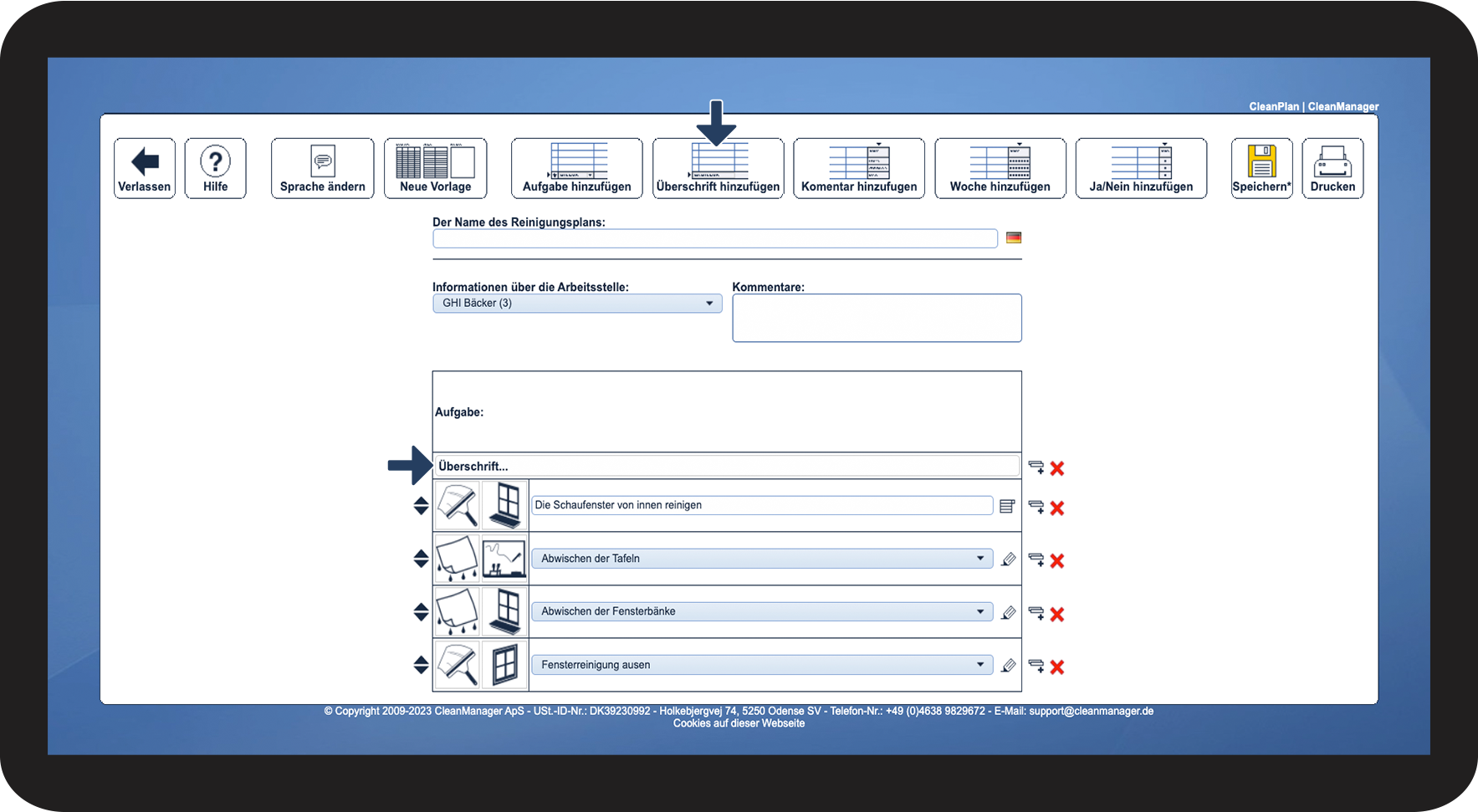 CleanPlan | CleanManager

Verlassen
Hilfe
Sprache ändern
Neue Vorlage
Aufgabe hinzufügen
Überschrift hinzufügen
Komentar hinzufugen
Woche hinzufügen
Ja/Nein hinzufügen
Speichern*
Drucken

Der Name des Reinigungsplans:

Informationen über die Arbeitsstelle:
GHI Bäcker (3)

Kommentare:

Aufgabe:

Überschrift...

Die Schaufenster von innen reinigen

Abwischen der Tafeln

Abwischen der Fensterbänke

Fensterreinigung ausen

© Copyright 2009-2023 CleanManager ApS - USt.-ID-Nr.: DK39230992 - Holkebjergvej 74, 5250 Odense SV - Telefon-Nr.: +49 (0)4638 9829672 - E-Mail: support@cleanmanager.de
Cookies auf dieser Webseite